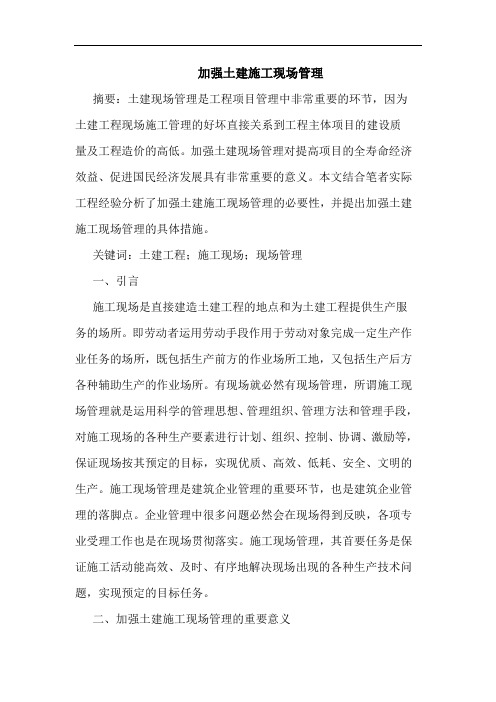 加强土建施工现场管理

摘要：土建现场管理是工程项目管理中非常重要的环节，因为土建工程现场施工管理的好坏直接关系到工程主体项目的建设质量及工程造价的高低。加强土建现场管理对提高项目的全寿命经济效益、促进国民经济发展具有非常重要的意义。本文结合笔者实际工程经验分析了加强土建施工现场管理的必要性，并提出加强土建施工现场管理的具体措施。

关键词：土建工程；施工现场；现场管理

一、引言

施工现场是直接建造土建工程的地点和为土建工程提供生产服务的场所。即劳动者运用劳动手段作用于劳动对象完成一定生产作业任务的场所，既包括生产前方的作业场所工地，又包括生产后方各种辅助生产的作业场所。有现场就必然有现场管理，所谓施工现场管理就是运用科学的管理思想、管理组织、管理方法和管理手段，对施工现场的各种生产要素进行计划、组织、控制、协调、激励等，保证现场按其预定的目标，实现优质、高效、低耗、安全、文明的生产。施工现场管理是建筑企业管理的重要环节，也是建筑企业管理的落脚点。企业管理中很多问题必然会在现场得到反映，各项专业受理工作也是在现场贯彻落实。施工现场管理，其首要任务是保证施工活动能高效、及时、有序地解决现场出现的各种生产技术问题，实现预定的目标任务。

二、加强土建施工现场管理的重要意义